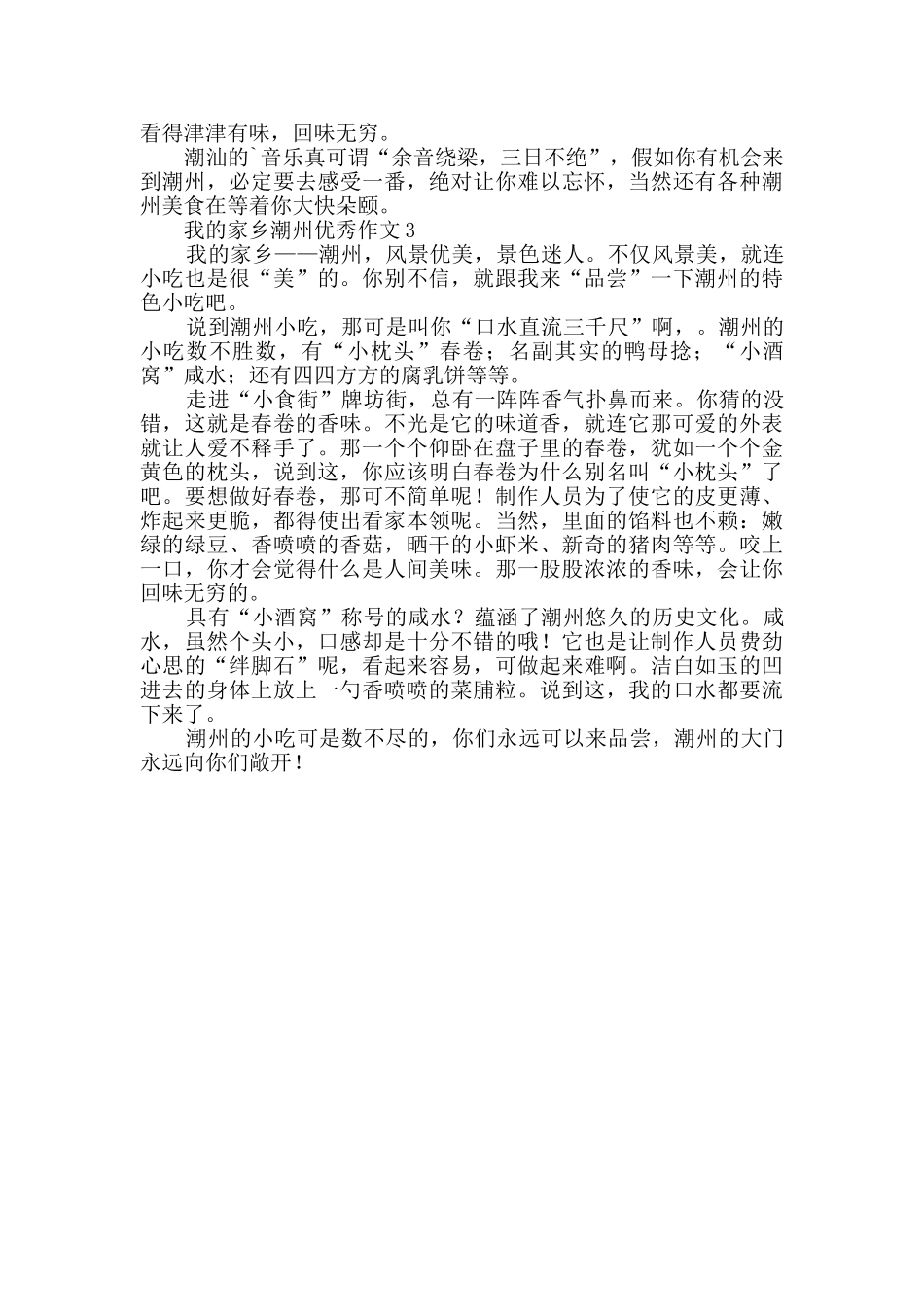 看得津津有味，回味无穷。

潮汕的`音乐真可谓“余音绕梁，三日不绝”，假如你有机会来到潮州，必定要去感受一番，绝对让你难以忘怀，当然还有各种潮州美食在等着你大快朵颐。

我的家乡潮州优秀作文3

我的家乡——潮州，风景优美，景色迷人。不仅风景美，就连小吃也是很“美”的。你别不信，就跟我来“品尝”一下潮州的特色小吃吧。

说到潮州小吃，那可是叫你“口水直流三千尺”啊，。潮州的小吃数不胜数，有“小枕头”春卷；名副其实的鸭母捻；“小酒窝”咸水；还有四四方方的腐乳饼等等。

走进“小食街”牌坊街，总有一阵阵香气扑鼻而来。你猜的没错，这就是春卷的香味。不光是它的味道香，就连它那可爱的外表就让人爱不释手了。那一个个仰卧在盘子里的春卷，犹如一个个金黄色的枕头，说到这，你应该明白春卷为什么别名叫“小枕头”了吧。要想做好春卷，那可不简单呢！制作人员为了使它的皮更薄、炸起来更脆，都得使出看家本领呢。当然，里面的馅料也不赖：嫩绿的绿豆、香喷喷的香菇，晒干的小虾米、新奇的猪肉等等。咬上一口，你才会觉得什么是人间美味。那一股股浓浓的香味，会让你回味无穷的。

具有“小酒窝”称号的咸水？蕴涵了潮州悠久的历史文化。咸水，虽然个头小，口感却是十分不错的哦！它也是让制作人员费劲心思的“绊脚石”呢，看起来容易，可做起来难啊。洁白如玉的凹进去的身体上放上一勺香喷喷的菜脯粒。说到这，我的口水都要流下来了。

潮州的小吃可是数不尽的，你们永远可以来品尝，潮州的大门永远向你们敞开！